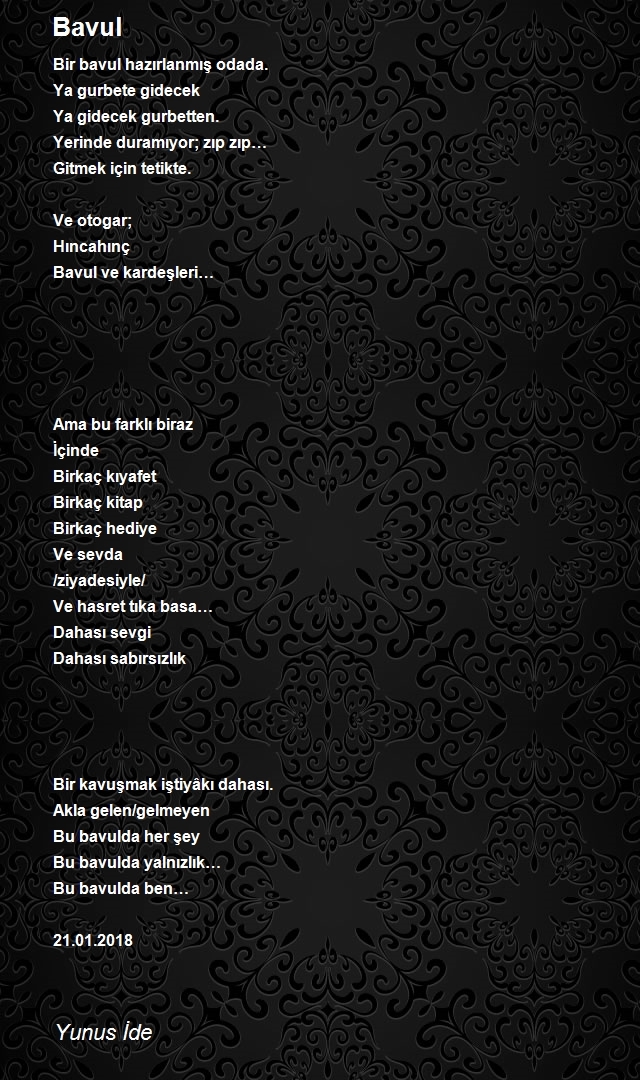 Bavul

Bir bavul hazırlanmış odada.
Ya gurbete gidecek
Ya gidecek gurbetten.
Yerinde duramıyor; zıp zıp…
Gitmek için tetikte.

Ve otogar;
Hıncahınç
Bavul ve kardeşleri…

Ama bu farklı biraz
İçinde
Birkaç kıyafet
Birkaç kitap
Birkaç hediye
Ve sevda
/ziyadesiyle/
Ve hasret tıka basa…
Dahası sevgi
Dahası sabırsızlık

Bir kavuşmak iştiyâkı dahası.
Akla gelen/gelmeyen
Bu bavulda her şey
Bu bavulda yalnızlık…
Bu bavulda ben…

21.01.2018

Yunus İde